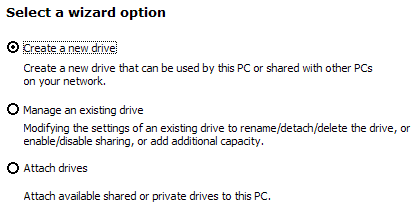 Select a wizard option

Create a new drive

Create a new drive that can be used by this PC or shared with other PCs on your network.

Manage an existing drive

Modifying the settings of an existing drive to rename/detach/delete the drive, or enable/disable sharing, or add additional capacity.

Attach drives

Attach available shared or private drives to this PC.